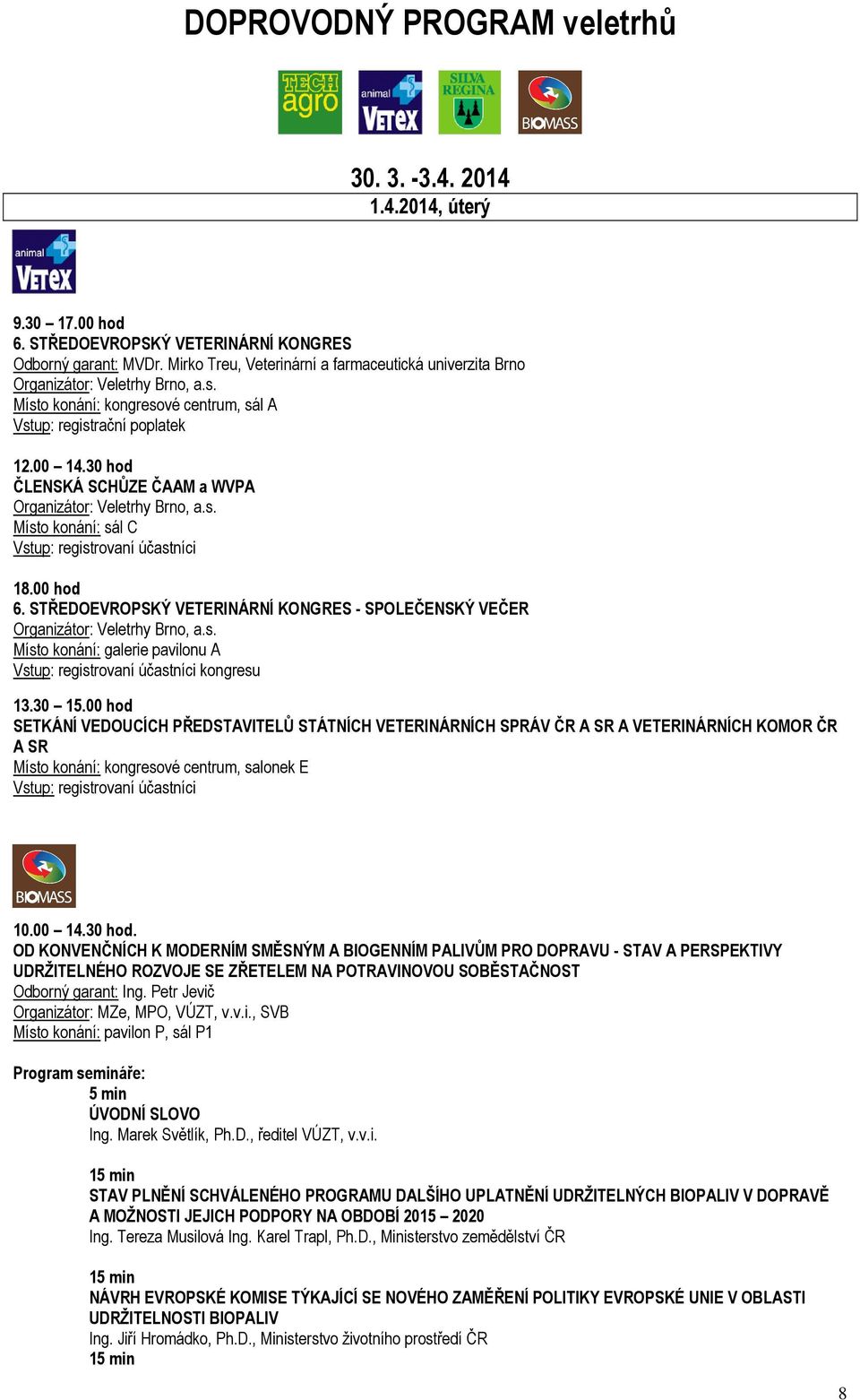 DOPROVODNÝ PROGRAM veletrhů

TECH agro

animal VETEX

SILVA REGINA

BIOMASS

30. 3. -3.4. 2014

1.4.2014, úterý

animal VETEX

9.30 – 17.00 hod
6. STŘEDOEVROPSKÝ VETERINÁRNÍ KONGRES
Odborný garant: MVDr. Mirko Treu, Veterinární a farmaceutická univerzita Brno
Organizátor: Veletrhy Brno, a.s.
Místo konání: kongresové centrum, sál A
Vstup: registrační poplatek

12.00 – 14.30 hod
ČLENSKÁ SCHŮZE ČAAM a WVPA
Organizátor: Veletrhy Brno, a.s.
Místo konání: sál C
Vstup: registrovaní účastníci

18.00 hod
6. STŘEDOEVROPSKÝ VETERINÁRNÍ KONGRES - SPOLEČENSKÝ VEČER
Organizátor: Veletrhy Brno, a.s.
Místo konání: galerie pavilonu A
Vstup: registrovaní účastníci kongresu

13.30 – 15.00 hod
SETKÁNÍ VEDOUCÍCH PŘEDSTAVITELŮ STÁTNÍCH VETERINÁRNÍCH SPRÁV ČR A SR A VETERINÁRNÍCH KOMOR ČR A SR
Místo konání: kongresové centrum, salonek E
Vstup: registrovaní účastníci

BIOMASS

10.00 – 14.30 hod.
OD KONVENČNÍCH K MODERNÍM SMĚSNÝM A BIOGENNÍM PALIVŮM PRO DOPRAVU - STAV A PERSPEKTIVY UDRŽITELNÉHO ROZVOJE SE ZŘETELEM NA POTRAVINOVOU SOBĚSTAČNOST
Odborný garant: Ing. Petr Jevič
Organizátor: MZe, MPO, VÚZT, v.v.i., SVB
Místo konání: pavilon P, sál P1

Program semináře:
5 min
ÚVODNÍ SLOVO
Ing. Marek Světlík, Ph.D., ředitel VÚZT, v.v.i.

15 min
STAV PLNĚNÍ SCHVÁLENÉHO PROGRAMU DALŠÍHO UPLATNĚNÍ UDRŽITELNÝCH BIOPALIV V DOPRAVĚ A MOŽNOSTI JEJICH PODPORY NA OBDOBÍ 2015 – 2020
Ing. Tereza Musilová Ing. Karel Trapl, Ph.D., Ministerstvo zemědělství ČR

15 min
NÁVRH EVROPSKÉ KOMISE TÝKAJÍCÍ SE NOVÉHO ZAMĚŘENÍ POLITIKY EVROPSKÉ UNIE V OBLASTI UDRŽITELNOSTI BIOPALIV
Ing. Jiří Hromádko, Ph.D., Ministerstvo životního prostředí ČR
15 min

8